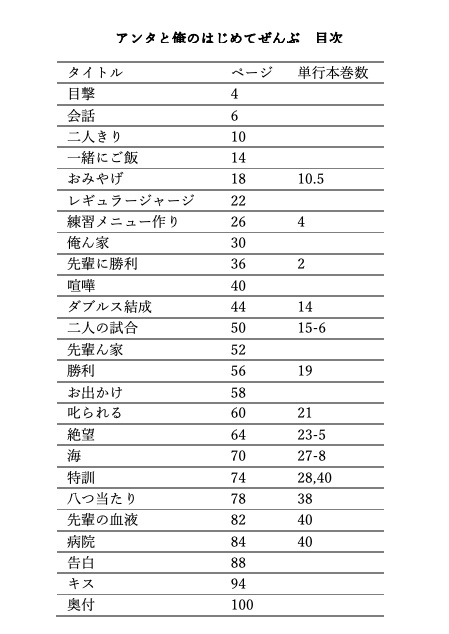 アンタと俺のはじめてぜんぶ　目次

| タイトル | ページ | 単行本巻数 |
|---|---|---|
| 目撃 | 4 | |
| 会話 | 6 | |
| 二人きり | 10 | |
| 一緒にご飯 | 14 | |
| おみやげ | 18 | 10.5 |
| レギュラージャージ | 22 | |
| 練習メニュー作り | 26 | 4 |
| 俺ん家 | 30 | |
| 先輩に勝利 | 36 | 2 |
| 喧嘩 | 40 | |
| ダブルス結成 | 44 | 14 |
| 二人の試合 | 50 | 15-6 |
| 先輩ん家 | 52 | |
| 勝利 | 56 | 19 |
| お出かけ | 58 | |
| 叱られる | 60 | 21 |
| 絶望 | 64 | 23-5 |
| 海 | 70 | 27-8 |
| 特訓 | 74 | 28,40 |
| 八つ当たり | 78 | 38 |
| 先輩の血液 | 82 | 40 |
| 病院 | 84 | 40 |
| 告白 | 88 | |
| キス | 94 | |
| 奥付 | 100 | |